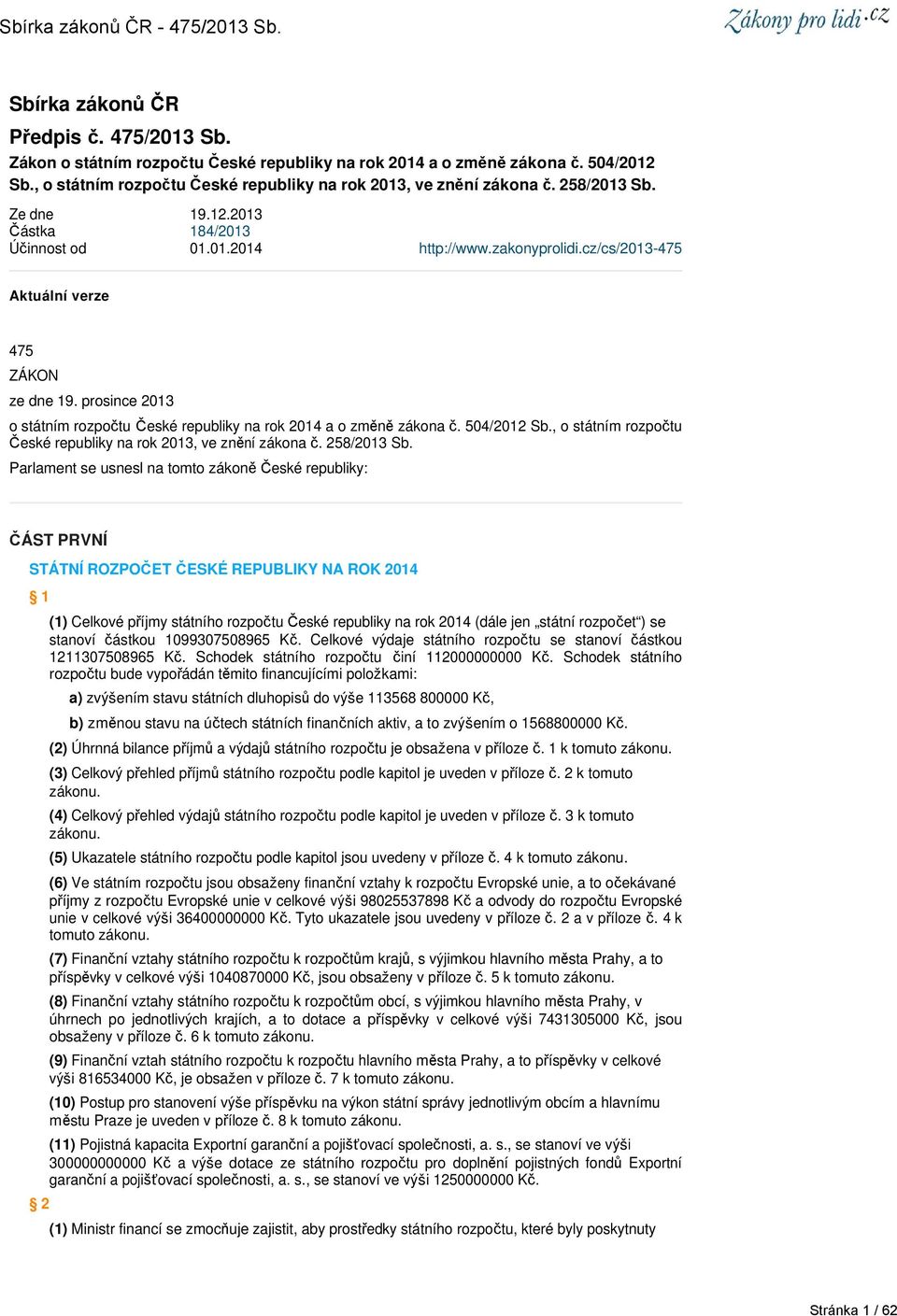 Sbírka zákonů ČR - 475/2013 Sb.

Zákony pro lidi.cz

Sbírka zákonů ČR

Předpis č. 475/2013 Sb.

Zákon o státním rozpočtu České republiky na rok 2014 a o změně zákona č. 504/2012 Sb., o státním rozpočtu České republiky na rok 2013, ve znění zákona č. 258/2013 Sb.

Ze dne 19.12.2013
Částka 184/2013
Účinnost od 01.01.2014

http://www.zakonyprolidi.cz/cs/2013-475

Aktuální verze

475

ZÁKON

ze dne 19. prosince 2013

o státním rozpočtu České republiky na rok 2014 a o změně zákona č. 504/2012 Sb., o státním rozpočtu České republiky na rok 2013, ve znění zákona č. 258/2013 Sb.

Parlament se usnesl na tomto zákoně České republiky:

ČÁST PRVNÍ

STÁTNÍ ROZPOČET ČESKÉ REPUBLIKY NA ROK 2014

§ 1

(1) Celkové příjmy státního rozpočtu České republiky na rok 2014 (dále jen „státní rozpočet“) se stanoví částkou 1099307508965 Kč. Celkové výdaje státního rozpočtu se stanoví částkou 1211307508965 Kč. Schodek státního rozpočtu činí 112000000000 Kč. Schodek státního rozpočtu bude vypořádán těmito financujícími položkami:

a) zvýšením stavu státních dluhopisů do výše 113568 800000 Kč,

b) změnou stavu na účtech státních finančních aktiv, a to zvýšením o 1568800000 Kč.

(2) Úhrnná bilance příjmů a výdajů státního rozpočtu je obsažena v příloze č. 1 k tomuto zákonu.

(3) Celkový přehled příjmů státního rozpočtu podle kapitol je uveden v příloze č. 2 k tomuto zákonu.

(4) Celkový přehled výdajů státního rozpočtu podle kapitol je uveden v příloze č. 3 k tomuto zákonu.

(5) Ukazatele státního rozpočtu podle kapitol jsou uvedeny v příloze č. 4 k tomuto zákonu.

(6) Ve státním rozpočtu jsou obsaženy finanční vztahy k rozpočtu Evropské unie, a to očekávané příjmy z rozpočtu Evropské unie v celkové výši 98025537898 Kč a odvody do rozpočtu Evropské unie v celkové výši 36400000000 Kč. Tyto ukazatele jsou uvedeny v příloze č. 2 a v příloze č. 4 k tomuto zákonu.

(7) Finanční vztahy státního rozpočtu k rozpočtům krajů, s výjimkou hlavního města Prahy, a to příspěvky v celkové výši 1040870000 Kč, jsou obsaženy v příloze č. 5 k tomuto zákonu.

(8) Finanční vztahy státního rozpočtu k rozpočtům obcí, s výjimkou hlavního města Prahy, v úhrnech po jednotlivých krajích, a to dotace a příspěvky v celkové výši 7431305000 Kč, jsou obsaženy v příloze č. 6 k tomuto zákonu.

(9) Finanční vztah státního rozpočtu k rozpočtu hlavního města Prahy, a to příspěvky v celkové výši 816534000 Kč, je obsažen v příloze č. 7 k tomuto zákonu.

(10) Postup pro stanovení výše příspěvku na výkon státní správy jednotlivým obcím a hlavnímu městu Praze je uveden v příloze č. 8 k tomuto zákonu.

(11) Pojistná kapacita Exportní garanční a pojišťovací společnosti, a. s., se stanoví ve výši 300000000000 Kč a výše dotace ze státního rozpočtu pro doplnění pojistných fondů Exportní garanční a pojišťovací společnosti, a. s., se stanoví ve výši 1250000000 Kč.

§ 2

(1) Ministr financí se zmocňuje zajistit, aby prostředky státního rozpočtu, které byly poskytnuty

Stránka 1 / 62